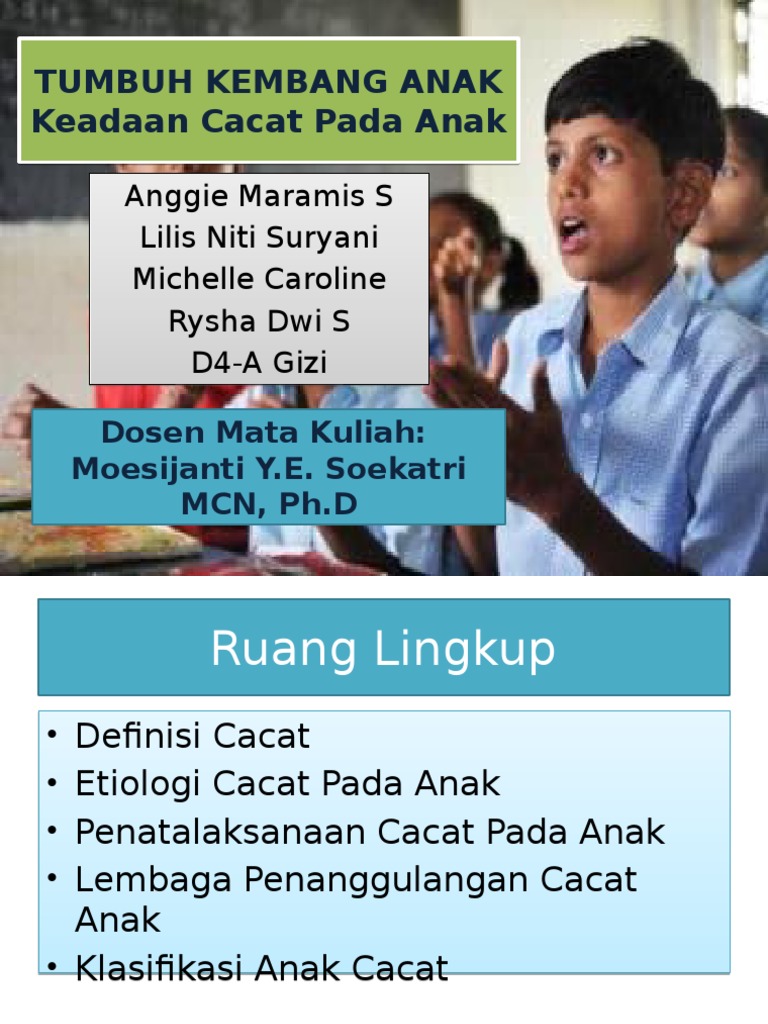 TUMBUH KEMBANG ANAK
Keadaan Cacat Pada Anak

Anggie Maramis S
Lilis Niti Suryani
Michelle Caroline
Rysha Dwi S
D4-A Gizi

Dosen Mata Kuliah:
Moesijanti Y.E. Soekatri
MCN, Ph.D

Ruang Lingkup

• Definisi Cacat
• Etiologi Cacat Pada Anak
• Penatalaksanaan Cacat Pada Anak
• Lembaga Penanggulangan Cacat Anak
• Klasifikasi Anak Cacat